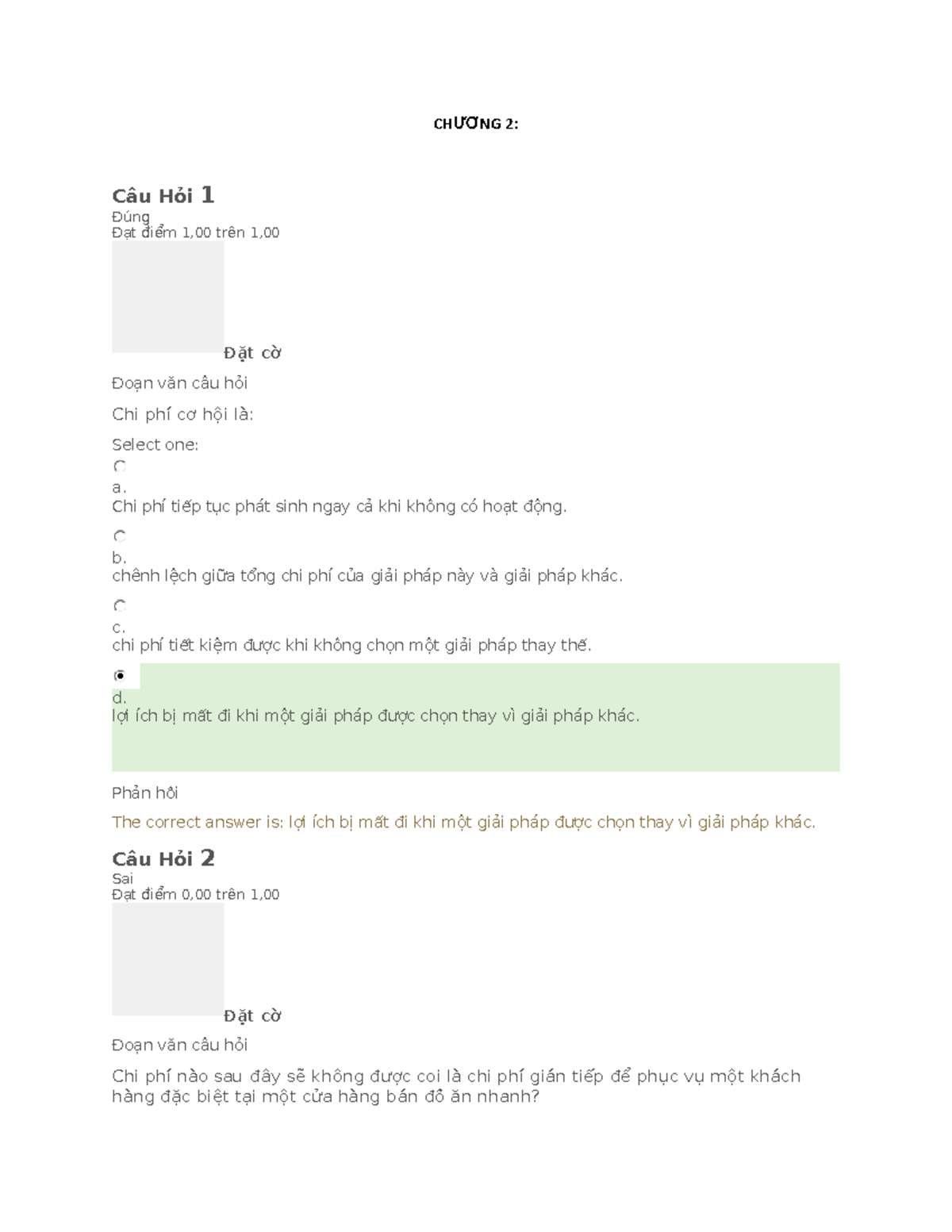 CHƯƠNG 2:

Câu Hỏi 1
Đúng
Đạt điểm 1,00 trên 1,00

Đặt cờ

Đoạn văn câu hỏi

Chi phí cơ hội là:

Select one:

a.
Chi phí tiếp tục phát sinh ngay cả khi không có hoạt động.

b.
chênh lệch giữa tổng chi phí của giải pháp này và giải pháp khác.

c.
chi phí tiết kiệm được khi không chọn một giải pháp thay thế.

d.
lợi ích bị mất đi khi một giải pháp được chọn thay vì giải pháp khác.

Phản hồi

The correct answer is: lợi ích bị mất đi khi một giải pháp được chọn thay vì giải pháp khác.

Câu Hỏi 2
Sai
Đạt điểm 0,00 trên 1,00

Đặt cờ

Đoạn văn câu hỏi

Chi phí nào sau đây sẽ không được coi là chi phí gián tiếp để phục vụ một khách hàng đặc biệt tại một cửa hàng bán đồ ăn nhanh?